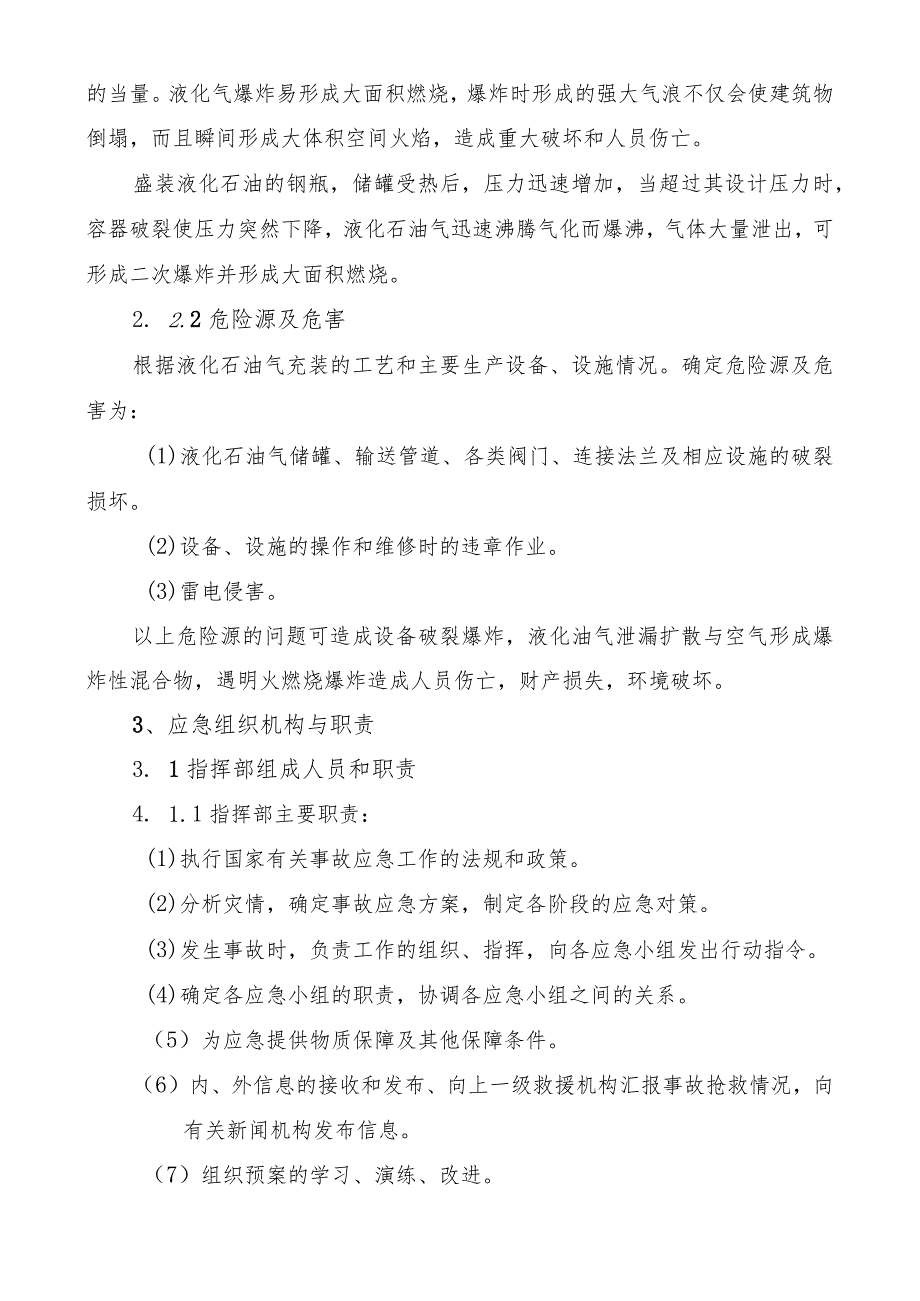 的当量。液化气爆炸易形成大面积燃烧，爆炸时形成的强大气浪不仅会使建筑物倒塌，而且瞬间形成大体积空间火焰，造成重大破坏和人员伤亡。

盛装液化石油的钢瓶，储罐受热后，压力迅速增加，当超过其设计压力时，容器破裂使压力突然下降，液化石油气迅速沸腾气化而爆沸，气体大量泄出，可形成二次爆炸并形成大面积燃烧。

2. 2.2危险源及危害

根据液化石油气充装的工艺和主要生产设备、设施情况。确定危险源及危害为：

(1)液化石油气储罐、输送管道、各类阀门、连接法兰及相应设施的破裂损坏。

(2)设备、设施的操作和维修时的违章作业。

(3)雷电侵害。

以上危险源的问题可造成设备破裂爆炸，液化油气泄漏扩散与空气形成爆炸性混合物，遇明火燃烧爆炸造成人员伤亡，财产损失，环境破坏。

3、应急组织机构与职责

3. 1指挥部组成人员和职责

4. 1.1指挥部主要职责：

(1)执行国家有关事故应急工作的法规和政策。

(2)分析灾情，确定事故应急方案，制定各阶段的应急对策。

(3)发生事故时，负责工作的组织、指挥，向各应急小组发出行动指令。

(4)确定各应急小组的职责，协调各应急小组之间的关系。

（5）为应急提供物质保障及其他保障条件。

（6）内、外信息的接收和发布、向上一级救援机构汇报事故抢救情况，向有关新闻机构发布信息。

（7）组织预案的学习、演练、改进。